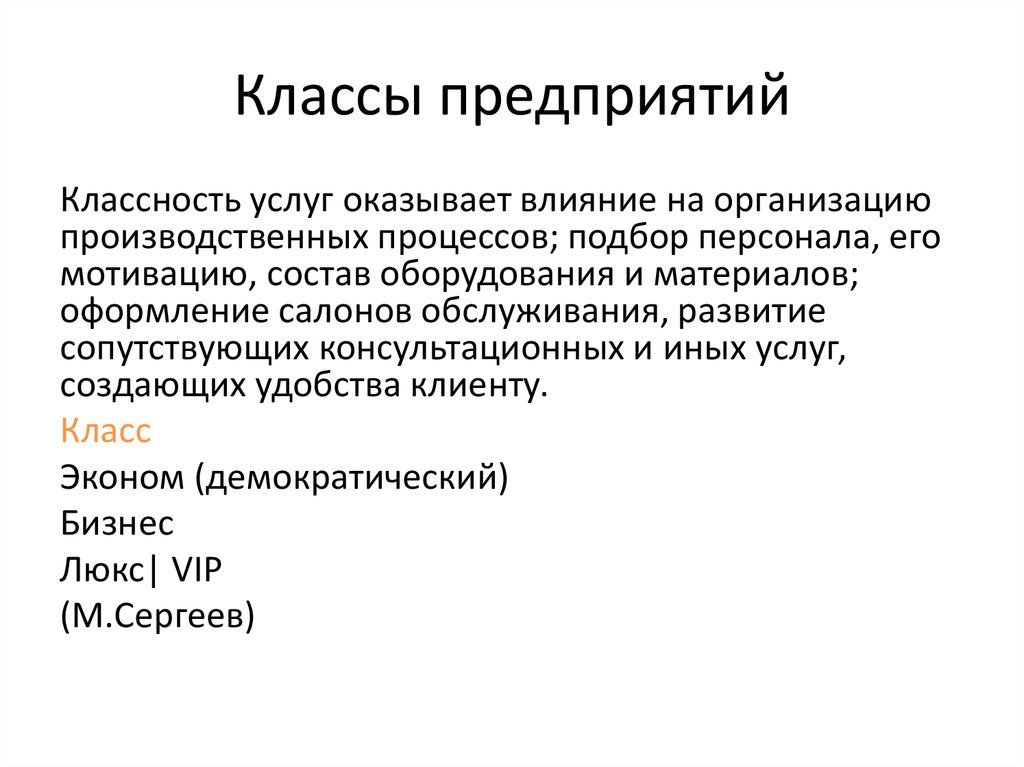 Классы предприятий

Классность услуг оказывает влияние на организацию производственных процессов; подбор персонала, его мотивацию, состав оборудования и материалов; оформление салонов обслуживания, развитие сопутствующих консультационных и иных услуг, создающих удобства клиенту.

Класс

Эконом (демократический)

Бизнес

Люкс| VIP

(М.Сергеев)